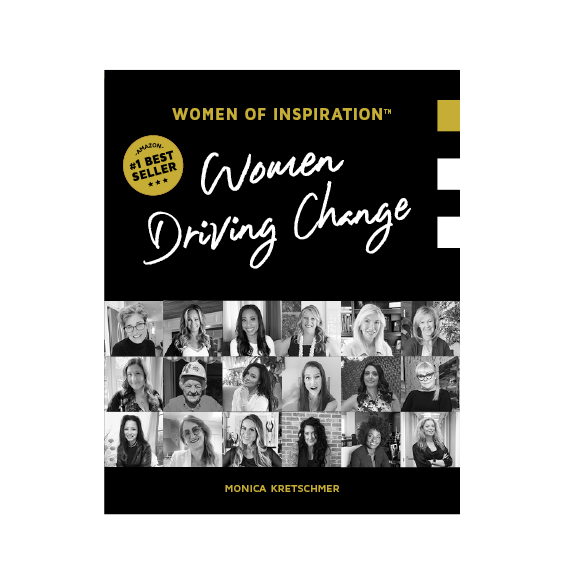 WOMEN OF INSPIRATION™

-AMAZON-
#1 BEST SELLER
★★★

Women Driving Change

MONICA KRETSCHMER